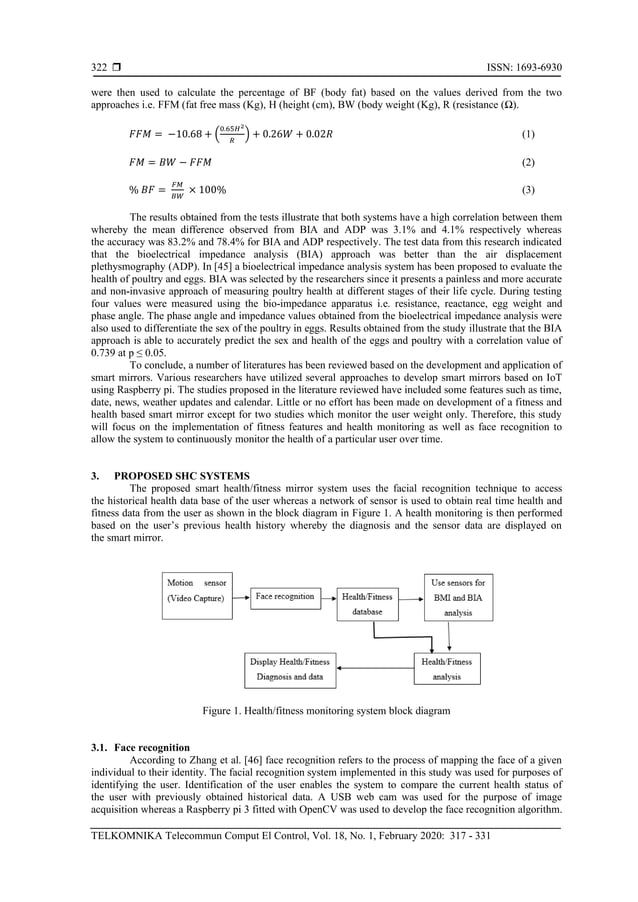 322 ❒ ISSN: 1693-6930

were then used to calculate the percentage of BF (body fat) based on the values derived from the two approaches i.e. FFM (fat free mass (Kg), H (height (cm), BW (body weight (Kg), R (resistance (Ω).

$FFM = -10.68 + \left(\frac{0.65H^2}{R}\right) + 0.26W + 0.02R$ (1)

$FM = BW - FFM$ (2)

$\% BF = \frac{FM}{BW} \times 100\%$ (3)

The results obtained from the tests illustrate that both systems have a high correlation between them whereby the mean difference observed from BIA and ADP was 3.1% and 4.1% respectively whereas the accuracy was 83.2% and 78.4% for BIA and ADP respectively. The test data from this research indicated that the bioelectrical impedance analysis (BIA) approach was better than the air displacement plethysmography (ADP). In [45] a bioelectrical impedance analysis system has been proposed to evaluate the health of poultry and eggs. BIA was selected by the researchers since it presents a painless and more accurate and non-invasive approach of measuring poultry health at different stages of their life cycle. During testing four values were measured using the bio-impedance apparatus i.e. resistance, reactance, egg weight and phase angle. The phase angle and impedance values obtained from the bioelectrical impedance analysis were also used to differentiate the sex of the poultry in eggs. Results obtained from the study illustrate that the BIA approach is able to accurately predict the sex and health of the eggs and poultry with a correlation value of 0.739 at p ≤ 0.05.

To conclude, a number of literatures has been reviewed based on the development and application of smart mirrors. Various researchers have utilized several approaches to develop smart mirrors based on IoT using Raspberry pi. The studies proposed in the literature reviewed have included some features such as time, date, news, weather updates and calendar. Little or no effort has been made on development of a fitness and health based smart mirror except for two studies which monitor the user weight only. Therefore, this study will focus on the implementation of fitness features and health monitoring as well as face recognition to allow the system to continuously monitor the health of a particular user over time.

3. PROPOSED SHC SYSTEMS

The proposed smart health/fitness mirror system uses the facial recognition technique to access the historical health data base of the user whereas a network of sensor is used to obtain real time health and fitness data from the user as shown in the block diagram in Figure 1. A health monitoring is then performed based on the user's previous health history whereby the diagnosis and the sensor data are displayed on the smart mirror.

Motion sensor (Video Capture)

Face recognition

Health/Fitness database

Use sensors for BMI and BIA analysis

Display Health/Fitness Diagnosis and data

Health/Fitness analysis

Figure 1. Health/fitness monitoring system block diagram

3.1. Face recognition

According to Zhang et al. [46] face recognition refers to the process of mapping the face of a given individual to their identity. The facial recognition system implemented in this study was used for purposes of identifying the user. Identification of the user enables the system to compare the current health status of the user with previously obtained historical data. A USB web cam was used for the purpose of image acquisition whereas a Raspberry pi 3 fitted with OpenCV was used to develop the face recognition algorithm.

TELKOMNIKA Telecommun Comput El Control, Vol. 18, No. 1, February 2020: 317 - 331